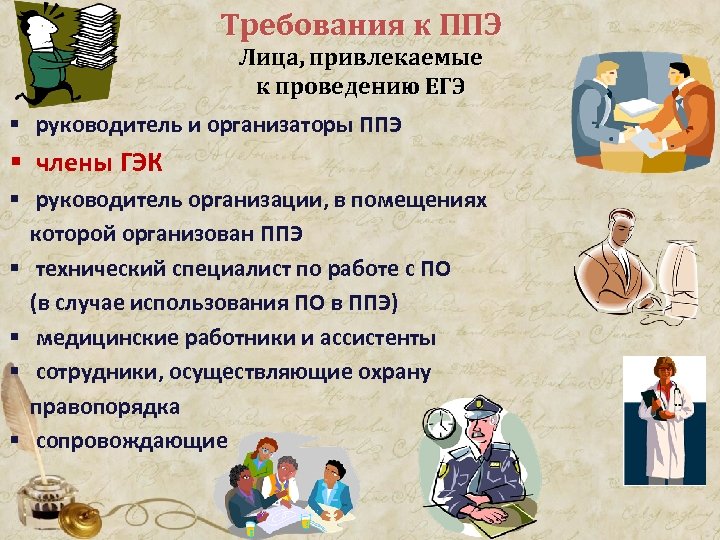 Требования к ППЭ
Лица, привлекаемые к проведению ЕГЭ

▪ руководитель и организаторы ППЭ
▪ члены ГЭК
▪ руководитель организации, в помещениях которой организован ППЭ
▪ технический специалист по работе с ПО (в случае использования ПО в ППЭ)
▪ медицинские работники и ассистенты
▪ сотрудники, осуществляющие охрану правопорядка
▪ сопровождающие